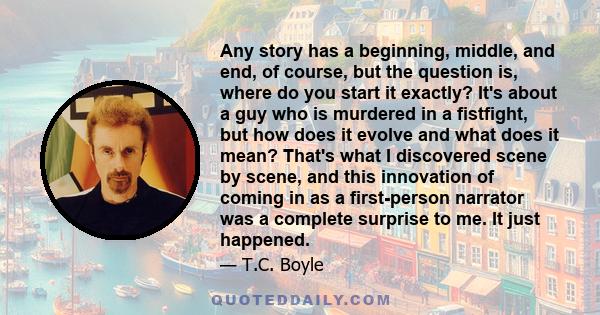 Any story has a beginning, middle, and end, of course, but the question is, where do you start it exactly? It's about a guy who is murdered in a fistfight, but how does it evolve and what does it mean? That's what I discovered scene by scene, and this innovation of coming in as a first-person narrator was a complete surprise to me. It just happened.

— T.C. Boyle

QUOTEDDAILY.COM